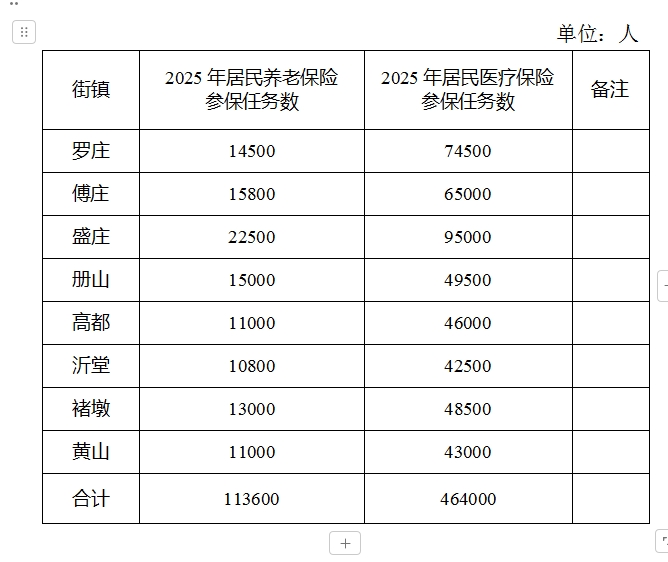 单位：人

| 街镇 | 2025 年居民养老保险参保任务数 | 2025 年居民医疗保险参保任务数 | 备注 |
|---|---|---|---|
| 罗庄 | 14500 | 74500 | |
| 傅庄 | 15800 | 65000 | |
| 盛庄 | 22500 | 95000 | |
| 册山 | 15000 | 49500 | |
| 高都 | 11000 | 46000 | |
| 沂堂 | 10800 | 42500 | |
| 褚墩 | 13000 | 48500 | |
| 黄山 | 11000 | 43000 | |
| 合计 | 113600 | 464000 | |

+